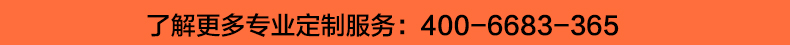 了解更多专业定制服务：400-6683-365